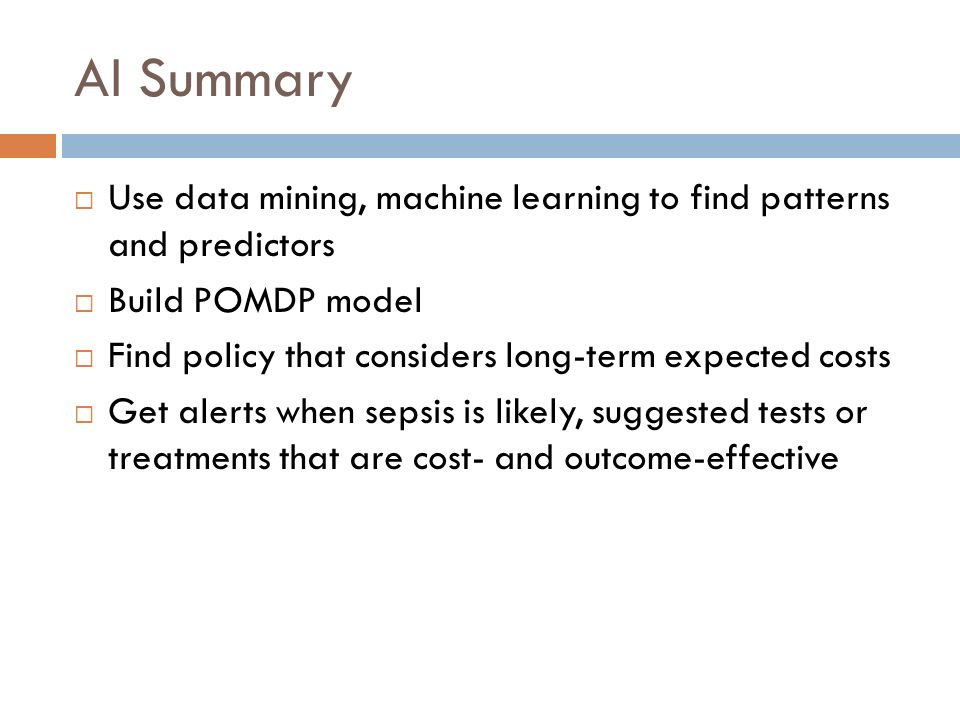 AI Summary

□ Use data mining, machine learning to find patterns and predictors
□ Build POMDP model
□ Find policy that considers long-term expected costs
□ Get alerts when sepsis is likely, suggested tests or treatments that are cost- and outcome-effective